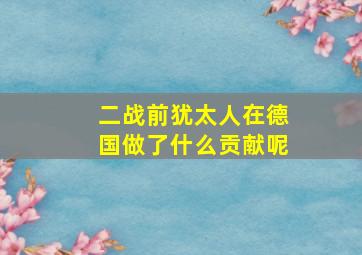 二战前犹太人在德国做了什么贡献呢